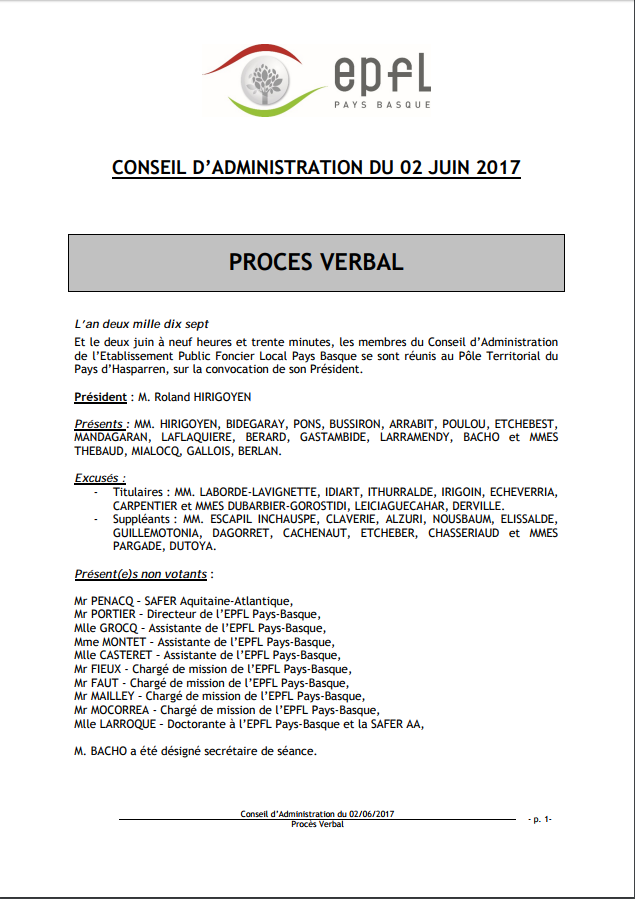 epfl
PAYS BASQUE

CONSEIL D'ADMINISTRATION DU 02 JUIN 2017

PROCES VERBAL

L'an deux mille dix sept
Et le deux juin à neuf heures et trente minutes, les membres du Conseil d'Administration de l'Etablissement Public Foncier Local Pays Basque se sont réunis au Pôle Territorial du Pays d'Hasparren, sur la convocation de son Président.

Président : M. Roland HIRIGOYEN

Présents : MM. HIRIGOYEN, BIDEGARAY, PONS, BUSSIRON, ARRABIT, POULOU, ETCHEBEST, MANDAGARAN, LAFLAQUIERE, BERARD, GASTAMBIDE, LARRAMENDY, BACHO et MMES THEBAUD, MIALOCQ, GALLOIS, BERLAN.

Excusés :
- Titulaires : MM. LABORDE-LAVIGNETTE, IDIART, ITHURRALDE, IRIGOIN, ECHEVERRIA, CARPENTIER et MMES DUBARBIER-GOROSTIDI, LEICIAGUECAHAR, DERVILLE.
- Suppléants : MM. ESCAPIL INCHAUSPE, CLAVERIE, ALZURI, NOUSBAUM, ELISSALDE, GUILLEMOTONIA, DAGORRET, CACHENAUT, ETCHEBER, CHASSERIAUD et MMES PARGADE, DUTOYA.

Présent(e)s non votants :

Mr PENACQ - SAFER Aquitaine-Atlantique,
Mr PORTIER - Directeur de l'EPFL Pays-Basque,
Mlle GROCQ - Assistante de l'EPFL Pays-Basque,
Mme MONTET - Assistante de l'EPFL Pays-Basque,
Mlle CASTERET - Assistante de l'EPFL Pays-Basque,
Mr FIEUX - Chargé de mission de l'EPFL Pays-Basque,
Mr FAUT - Chargé de mission de l'EPFL Pays-Basque,
Mr MAILLEY - Chargé de mission de l'EPFL Pays-Basque,
Mr MOCORREA - Chargé de mission de l'EPFL Pays-Basque,
Mlle LARROQUE - Doctorante à l'EPFL Pays-Basque et la SAFER AA,

M. BACHO a été désigné secrétaire de séance.

Conseil d'Administration du 02/06/2017
Procès Verbal
- p. 1-